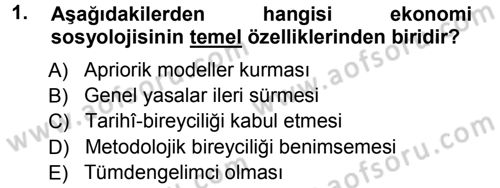 1. Aşağıdakilerden hangisi ekonomi sosyolojisinin temel özelliklerinden biridir?

A) Apriorik modeller kurması
B) Genel yasalar ileri sürmesi
C) Tarihî-bireyciliği kabul etmesi
D) Metodolojik bireyciliği benimsemesi
E) Tümdengelimci olması

www.aofsoru.com
www.aofsoru.com
www.aofsoru.com